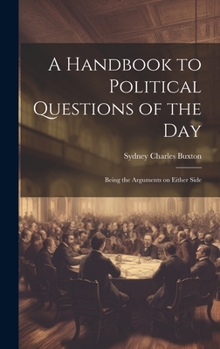 A Handbook to Political Questions of the Day

Sydney Charles Buxton

Being the Arguments on Either Side